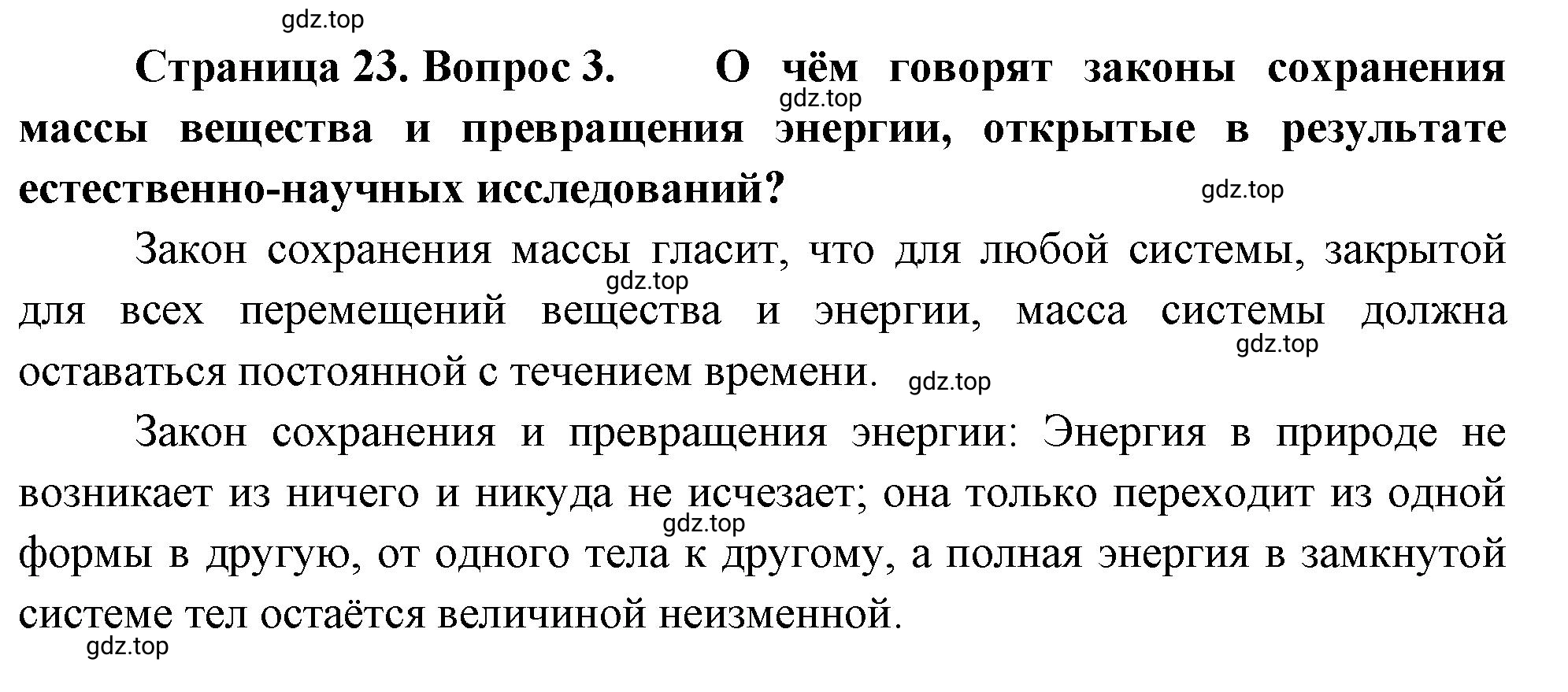 gdz.top

Страница 23. Вопрос 3. О чём говорят законы сохранения массы вещества и превращения энергии, открытые в результате естественно-научных исследований?

gdz.top

gdz.top

Закон сохранения массы гласит, что для любой системы, закрытой для всех перемещений вещества и энергии, масса системы должна оставаться постоянной с течением времени.

gdz.top

gdz.top

gdz.top

Закон сохранения и превращения энергии: Энергия в природе не возникает из ничего и никуда не исчезает; она только переходит из одной формы в другую, от одного тела к другому, а полная энергия в замкнутой системе тел остаётся величиной неизменной.

gdz.top

gdz.top